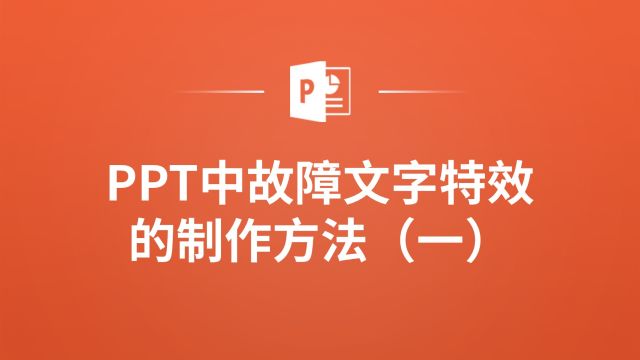 P

PPT中故障文字特效的制作方法（一）